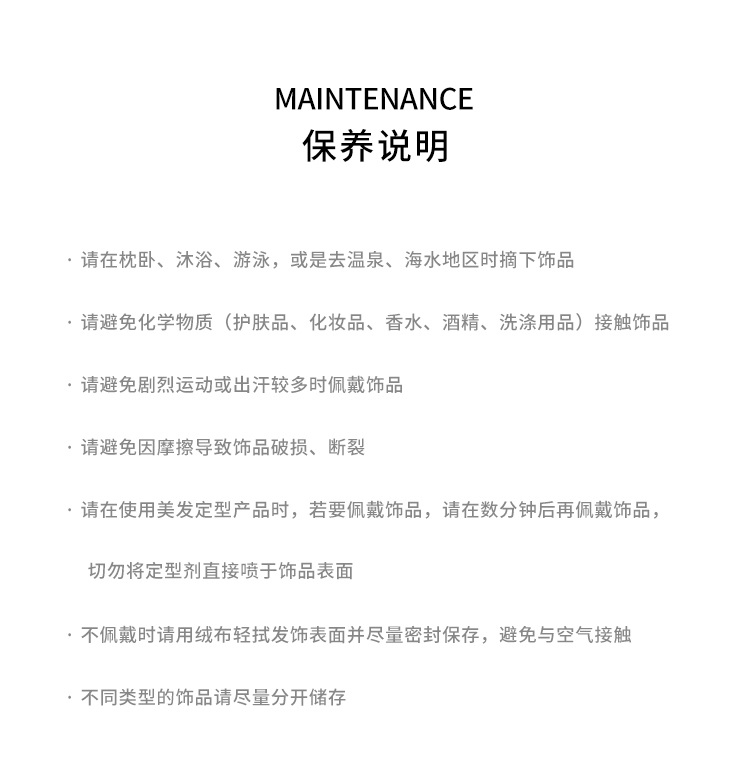 MAINTENANCE
保养说明

· 请在枕卧、沐浴、游泳，或是去温泉、海水地区时摘下饰品

· 请避免化学物质（护肤品、化妆品、香水、酒精、洗涤用品）接触饰品

· 请避免剧烈运动或出汗较多时佩戴饰品

· 请避免因摩擦导致饰品破损、断裂

· 请在使用美发定型产品时，若要佩戴饰品，请在数分钟后再佩戴饰品，切勿将定型剂直接喷于饰品表面

· 不佩戴时请用绒布轻拭发饰表面并尽量密封保存，避免与空气接触

· 不同类型的饰品请尽量分开储存